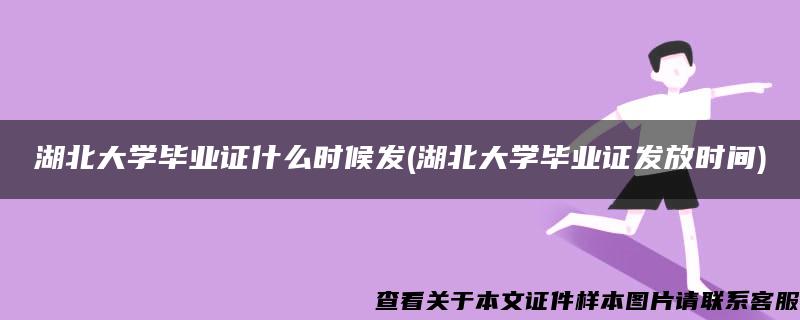 湖北大学毕业证什么时候发(湖北大学毕业证发放时间)

查看关于本文证件样本图片请联系客服